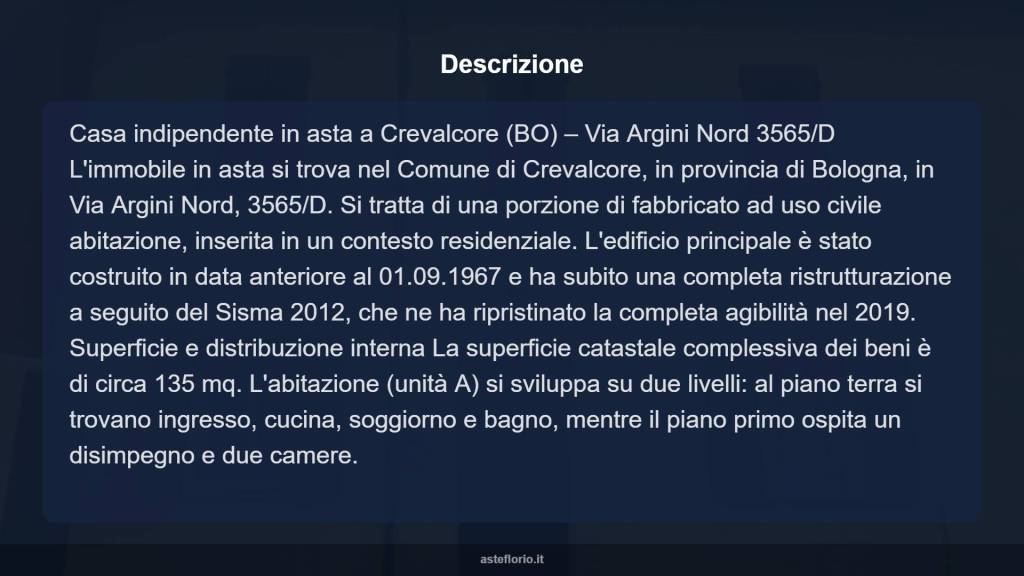 Descrizione

Casa indipendente in asta a Crevalcore (BO) – Via Argini Nord 3565/D L'immobile in asta si trova nel Comune di Crevalcore, in provincia di Bologna, in Via Argini Nord, 3565/D. Si tratta di una porzione di fabbricato ad uso civile abitazione, inserita in un contesto residenziale. L'edificio principale è stato costruito in data anteriore al 01.09.1967 e ha subito una completa ristrutturazione a seguito del Sisma 2012, che ne ha ripristinato la completa agibilità nel 2019. Superficie e distribuzione interna La superficie catastale complessiva dei beni è di circa 135 mq. L'abitazione (unità A) si sviluppa su due livelli: al piano terra si trovano ingresso, cucina, soggiorno e bagno, mentre il piano primo ospita un disimpegno e due camere.

asteflorio.it